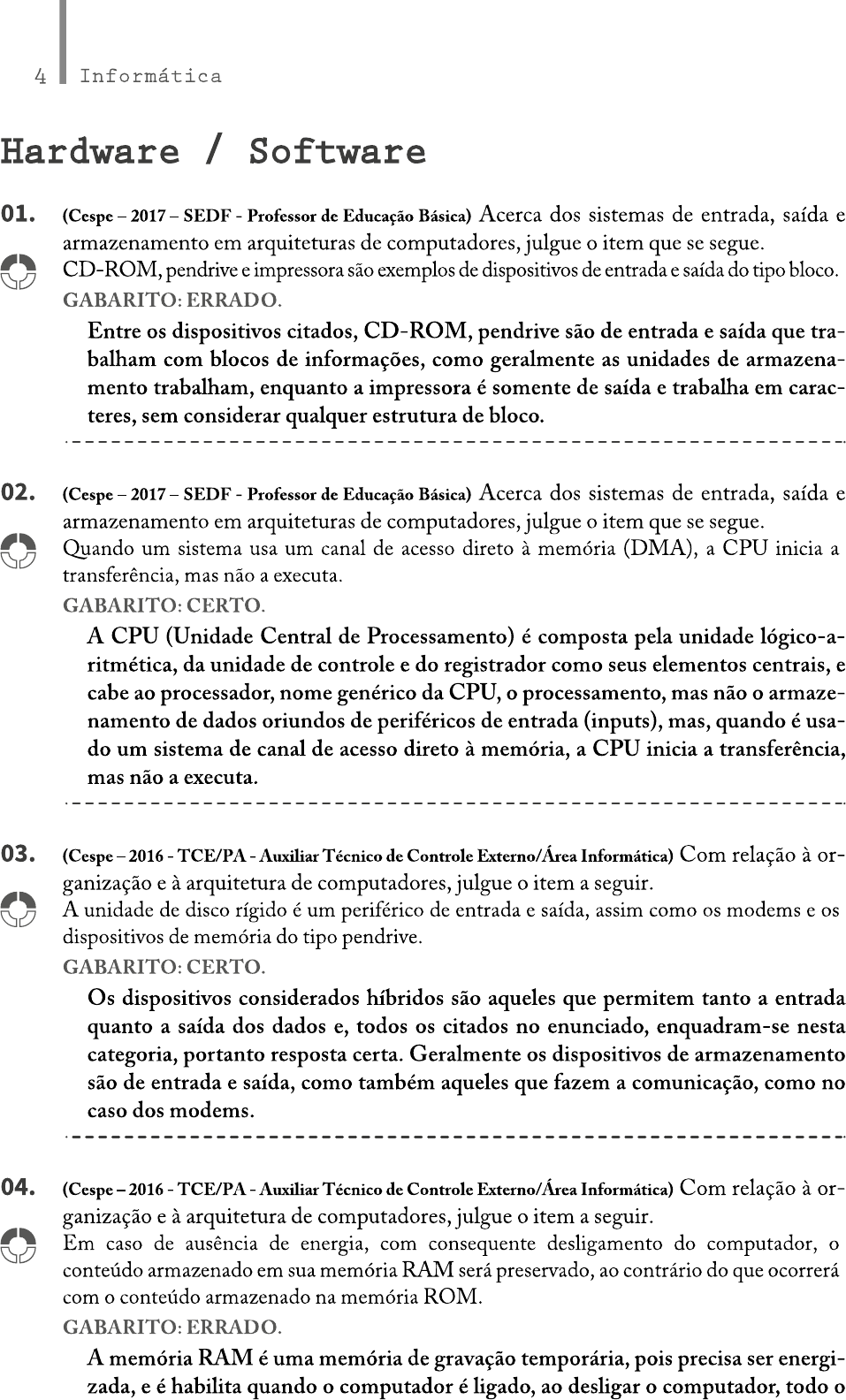 4 Informática

Hardware / Software

01. (Cespe – 2017 – SEDF - Professor de Educação Básica) Acerca dos sistemas de entrada, saída e armazenamento em arquiteturas de computadores, julgue o item que se segue.
CD-ROM, pendrive e impressora são exemplos de dispositivos de entrada e saída do tipo bloco.
GABARITO: ERRADO.
Entre os dispositivos citados, CD-ROM, pendrive são de entrada e saída que trabalham com blocos de informações, como geralmente as unidades de armazenamento trabalham, enquanto a impressora é somente de saída e trabalha em caracteres, sem considerar qualquer estrutura de bloco.

02. (Cespe – 2017 – SEDF - Professor de Educação Básica) Acerca dos sistemas de entrada, saída e armazenamento em arquiteturas de computadores, julgue o item que se segue.
Quando um sistema usa um canal de acesso direto à memória (DMA), a CPU inicia a transferência, mas não a executa.
GABARITO: CERTO.
A CPU (Unidade Central de Processamento) é composta pela unidade lógico-aritmética, da unidade de controle e do registrador como seus elementos centrais, e cabe ao processador, nome genérico da CPU, o processamento, mas não o armazenamento de dados oriundos de periféricos de entrada (inputs), mas, quando é usado um sistema de canal de acesso direto à memória, a CPU inicia a transferência, mas não a executa.

03. (Cespe – 2016 - TCE/PA - Auxiliar Técnico de Controle Externo/Área Informática) Com relação à organização e à arquitetura de computadores, julgue o item a seguir.
A unidade de disco rígido é um periférico de entrada e saída, assim como os modems e os dispositivos de memória do tipo pendrive.
GABARITO: CERTO.
Os dispositivos considerados híbridos são aqueles que permitem tanto a entrada quanto a saída dos dados e, todos os citados no enunciado, enquadram-se nesta categoria, portanto resposta certa. Geralmente os dispositivos de armazenamento são de entrada e saída, como também aqueles que fazem a comunicação, como no caso dos modems.

04. (Cespe – 2016 - TCE/PA - Auxiliar Técnico de Controle Externo/Área Informática) Com relação à organização e à arquitetura de computadores, julgue o item a seguir.
Em caso de ausência de energia, com consequente desligamento do computador, o conteúdo armazenado em sua memória RAM será preservado, ao contrário do que ocorrerá com o conteúdo armazenado na memória ROM.
GABARITO: ERRADO.
A memória RAM é uma memória de gravação temporária, pois precisa ser energizada, e é habilita quando o computador é ligado, ao desligar o computador, todo o